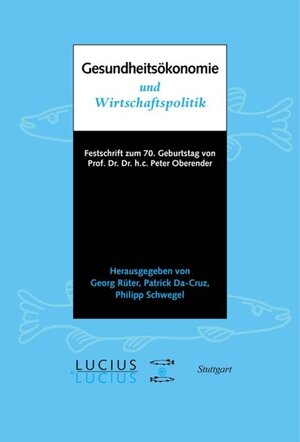 Gesundheitsökonomie
und
Wirtschaftspolitik

Festschrift zum 70. Geburtstag von
Prof. Dr. Dr. h.c. Peter Oberender

Herausgegeben von
Georg Rüter, Patrick Da-Cruz,
Philipp Schwegel

LUCIUS & LUCIUS

Stuttgart